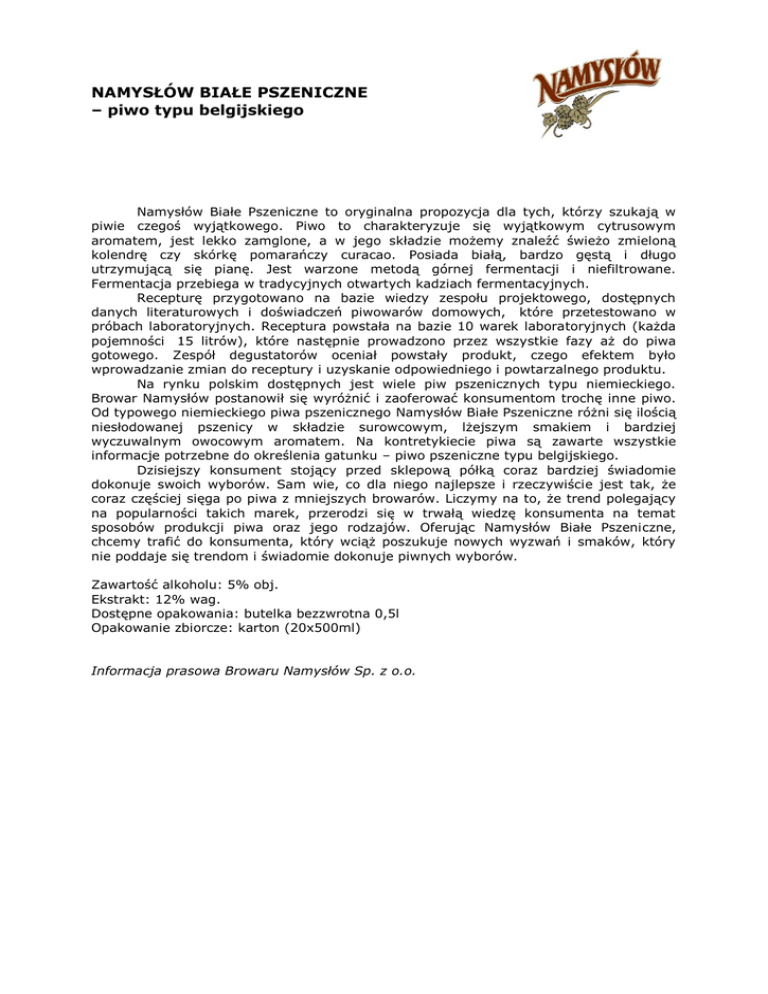 NAMYSŁÓW BIAŁE PSZENICZNE
– piwo typu belgijskiego

NAMYSŁÓW

Namysłów Białe Pszeniczne to oryginalna propozycja dla tych, którzy szukają w piwie czegoś wyjątkowego. Piwo to charakteryzuje się wyjątkowym cytrusowym aromatem, jest lekko zamglone, a w jego składzie możemy znaleźć świeżo zmieloną kolendrę czy skórkę pomarańczy curacao. Posiada białą, bardzo gęstą i długo utrzymującą się pianę. Jest warzone metodą górnej fermentacji i niefiltrowane. Fermentacja przebiega w tradycyjnych otwartych kadziach fermentacyjnych.

Recepturę przygotowano na bazie wiedzy zespołu projektowego, dostępnych danych literaturowych i doświadczeń piwowarów domowych, które przetestowano w próbach laboratoryjnych. Receptura powstała na bazie 10 warek laboratoryjnych (każda pojemności 15 litrów), które następnie prowadzono przez wszystkie fazy aż do piwa gotowego. Zespół degustatorów oceniał powstały produkt, czego efektem było wprowadzanie zmian do receptury i uzyskanie odpowiedniego i powtarzalnego produktu.

Na rynku polskim dostępnych jest wiele piw pszenicznych typu niemieckiego. Browar Namysłów postanowił się wyróżnić i zaoferować konsumentom trochę inne piwo. Od typowego niemieckiego piwa pszenicznego Namysłów Białe Pszeniczne różni się ilością niesłodowanej pszenicy w składzie surowcowym, lżejszym smakiem i bardziej wyczuwalnym owocowym aromatem. Na kontretykiecie piwa są zawarte wszystkie informacje potrzebne do określenia gatunku – piwo pszeniczne typu belgijskiego.

Dzisiejszy konsument stojący przed sklepową półką coraz bardziej świadomie dokonuje swoich wyborów. Sam wie, co dla niego najlepsze i rzeczywiście jest tak, że coraz częściej sięga po piwa z mniejszych browarów. Liczymy na to, że trend polegający na popularności takich marek, przerodzi się w trwałą wiedzę konsumenta na temat sposobów produkcji piwa oraz jego rodzajów. Oferując Namysłów Białe Pszeniczne, chcemy trafić do konsumenta, który wciąż poszukuje nowych wyzwań i smaków, który nie poddaje się trendom i świadomie dokonuje piwnych wyborów.

Zawartość alkoholu: 5% obj.
Ekstrakt: 12% wag.
Dostępne opakowania: butelka bezzwrotna 0,5l
Opakowanie zbiorcze: karton (20x500ml)

Informacja prasowa Browaru Namysłów Sp. z o.o.